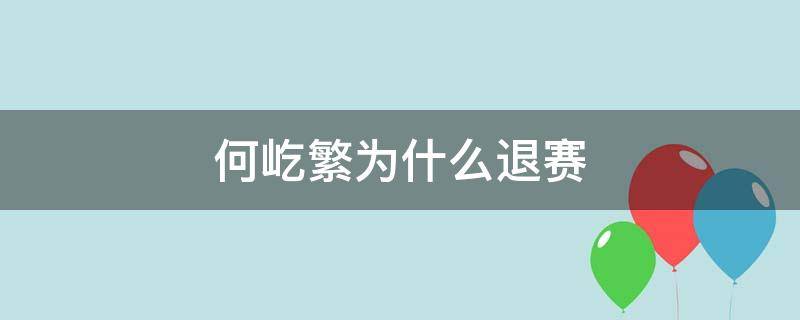 何屹繁为什么退赛